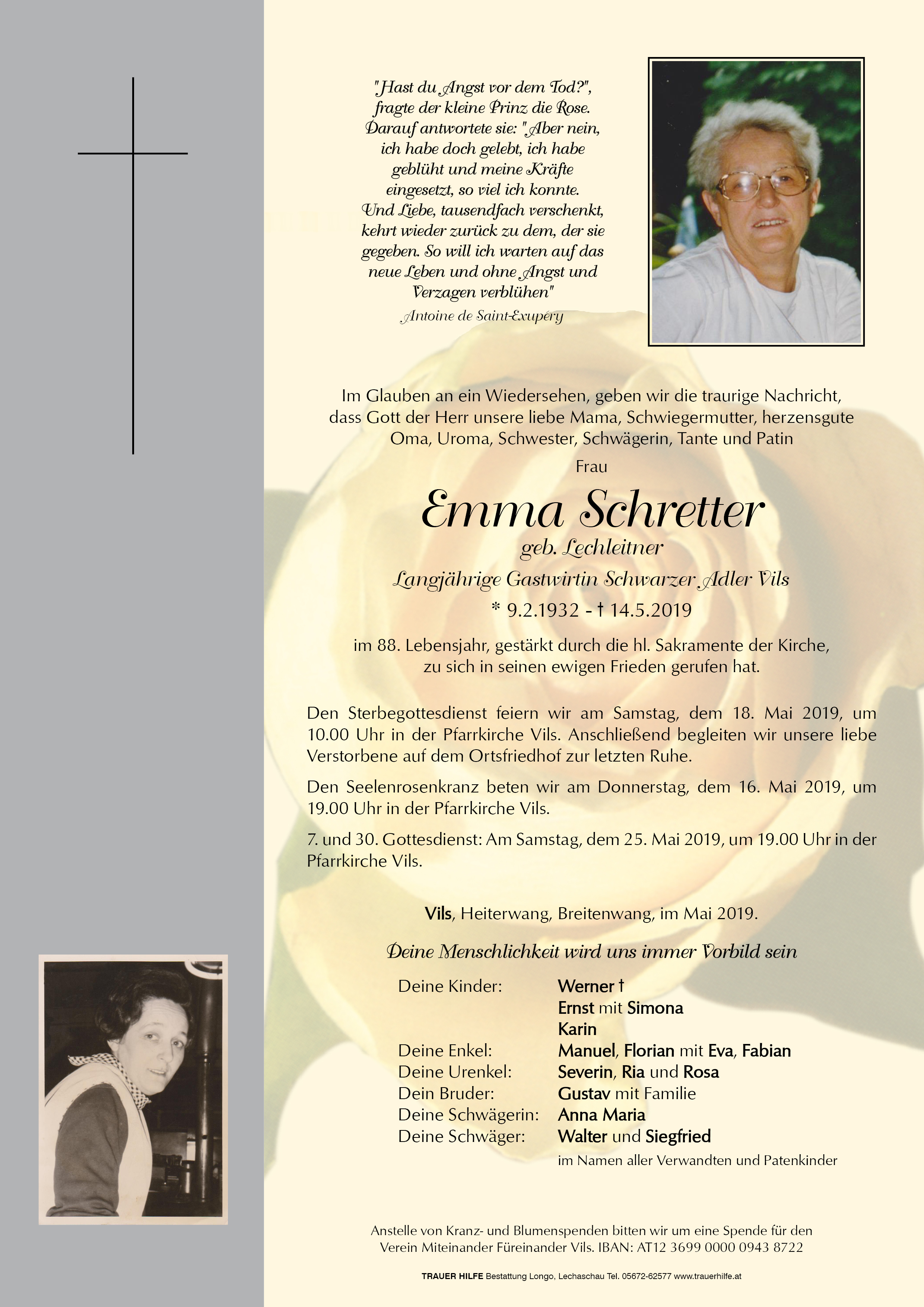 "Hast du Angst vor dem Tod?", fragte der kleine Prinz die Rose. Darauf antwortete sie: "Aber nein, ich habe doch gelebt, ich habe geblüht und meine Kräfte eingesetzt, so viel ich konnte. Und Liebe, tausendfach verschenkt, kehrt wieder zurück zu dem, der sie gegeben. So will ich warten auf das neue Leben und ohne Angst und Verzagen verblühen"
Antoine de Saint-Exupéry

Im Glauben an ein Wiedersehen, geben wir die traurige Nachricht, dass Gott der Herr unsere liebe Mama, Schwiegermutter, herzensgute Oma, Uroma, Schwester, Schwägerin, Tante und Patin

Frau

Emma Schretter

geb. Lechleitner

Langjährige Gastwirtin Schwarzer Adler Vils

* 9.2.1932 - † 14.5.2019

im 88. Lebensjahr, gestärkt durch die hl. Sakramente der Kirche, zu sich in seinen ewigen Frieden gerufen hat.

Den Sterbegottesdienst feiern wir am Samstag, dem 18. Mai 2019, um 10.00 Uhr in der Pfarrkirche Vils. Anschließend begleiten wir unsere liebe Verstorbene auf dem Ortsfriedhof zur letzten Ruhe.

Den Seelenrosenkranz beten wir am Donnerstag, dem 16. Mai 2019, um 19.00 Uhr in der Pfarrkirche Vils.

7. und 30. Gottesdienst: Am Samstag, dem 25. Mai 2019, um 19.00 Uhr in der Pfarrkirche Vils.

Vils, Heiterwang, Breitenwang, im Mai 2019.

Deine Menschlichkeit wird uns immer Vorbild sein

Deine Kinder: Werner †
Ernst mit Simona
Karin
Deine Enkel: Manuel, Florian mit Eva, Fabian
Deine Urenkel: Severin, Ria und Rosa
Dein Bruder: Gustav mit Familie
Deine Schwägerin: Anna Maria
Deine Schwäger: Walter und Siegfried
im Namen aller Verwandten und Patenkinder

Anstelle von Kranz- und Blumenspenden bitten wir um eine Spende für den Verein Miteinander Füreinander Vils. IBAN: AT12 3699 0000 0943 8722

TRAUER HILFE Bestattung Longo, Lechaschau Tel. 05672-62577 www.trauerhilfe.at